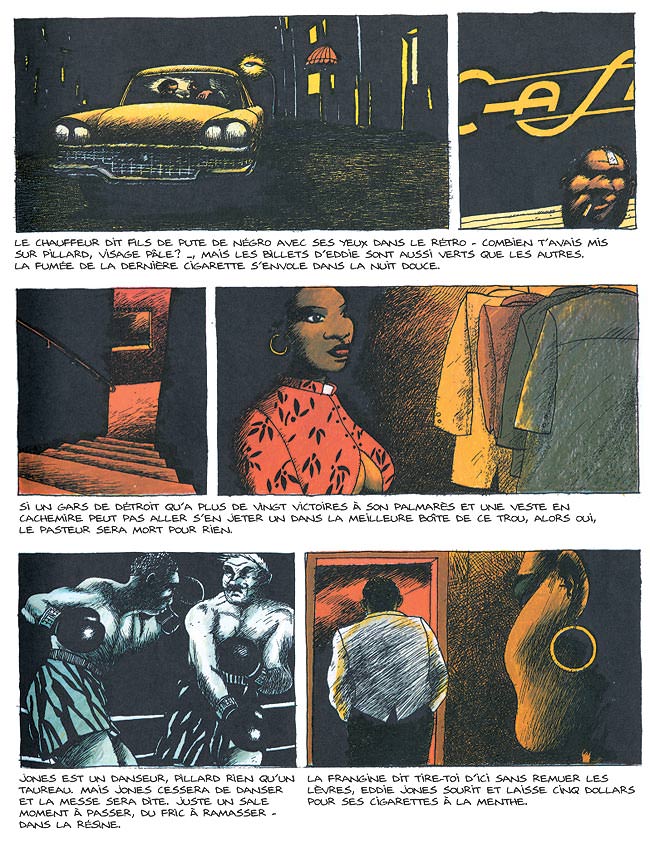 Caf

LE CHAUFFEUR DIT FILS DE PUTE DE NÉGRO AVEC SES YEUX DANS LE RÉTRO - COMBIEN T'AVAIS MIS SUR PILLARD, VISAGE PÂLE? _, MAIS LES BILLETS D'EDDIE SONT AUSSI VERTS QUE LES AUTRES. LA FUMÉE DE LA DERNIÈRE CIGARETTE S'ENVOLE DANS LA NUIT DOUCE.

SI UN GARS DE DÉTROIT QU'A PLUS DE VINGT VICTOIRES À SON PALMARÈS ET UNE VESTE EN CACHEMIRE PEUT PAS ALLER S'EN JETER UN DANS LA MEILLEURE BOÎTE DE CE TROU, ALORS OUI, LE PASTEUR SERA MORT POUR RIEN.

JONES EST UN DANSEUR, PILLARD RIEN QU'UN TAUREAU. MAIS JONES CESSERA DE DANSER ET LA MESSE SERA DITE. JUSTE UN SALE MOMENT À PASSER, DU FRIC À RAMASSER - DANS LA RÉSINE.

LA FRANGINE DIT TIRE-TOI D'ICI SANS REMUER LES LÈVRES, EDDIE JONES SOURIT ET LAISSE CINQ DOLLARS POUR SES CIGARETTES À LA MENTHE.